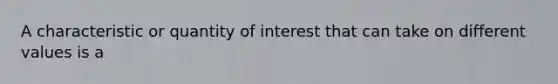 A characteristic or quantity of interest that can take on different values is a